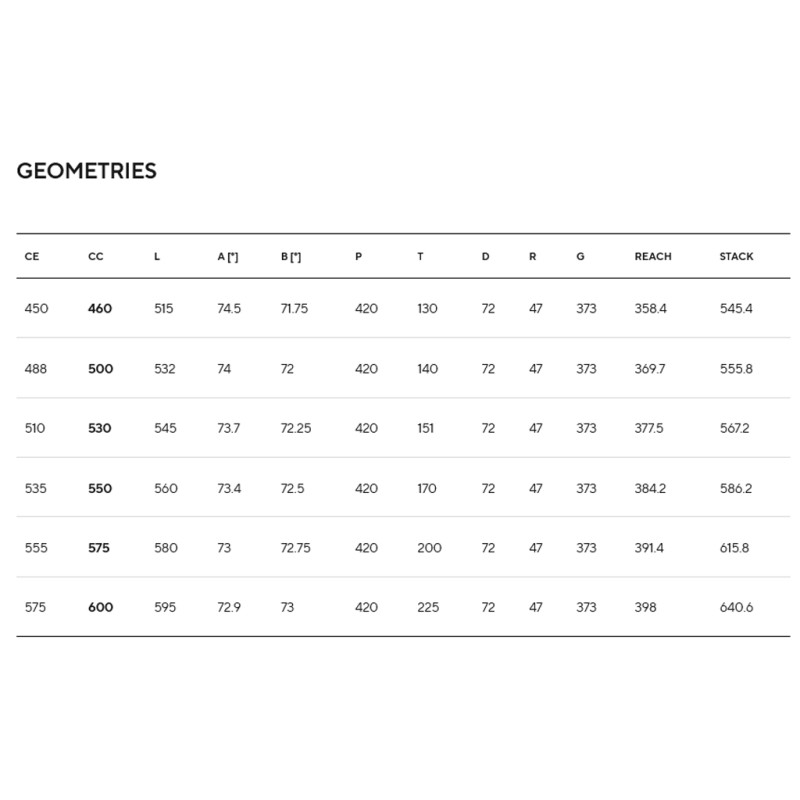 GEOMETRIES

| CE | CC | L | A [°] | B [°] | P | T | D | R | G | REACH | STACK |
|---|---|---|---|---|---|---|---|---|---|---|---|
| 450 | **460** | 515 | 74.5 | 71.75 | 420 | 130 | 72 | 47 | 373 | 358.4 | 545.4 |
| 488 | **500** | 532 | 74 | 72 | 420 | 140 | 72 | 47 | 373 | 369.7 | 555.8 |
| 510 | **530** | 545 | 73.7 | 72.25 | 420 | 151 | 72 | 47 | 373 | 377.5 | 567.2 |
| 535 | **550** | 560 | 73.4 | 72.5 | 420 | 170 | 72 | 47 | 373 | 384.2 | 586.2 |
| 555 | **575** | 580 | 73 | 72.75 | 420 | 200 | 72 | 47 | 373 | 391.4 | 615.8 |
| 575 | **600** | 595 | 72.9 | 73 | 420 | 225 | 72 | 47 | 373 | 398 | 640.6 |